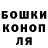 БОШКИ
КОНОП
ЛЯ